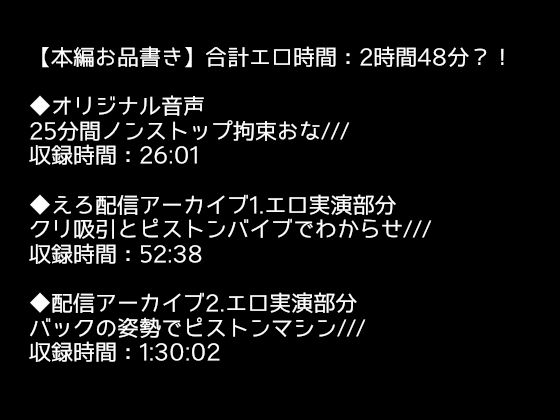 【本編お品書き】合計エロ時間：2時間48分？！

◆オリジナル音声
25分間ノンストップ拘束おな///
収録時間：26:01

◆えろ配信アーカイブ1.エロ実演部分
クリ吸引とピストンバイブでわからせ///
収録時間：52:38

◆配信アーカイブ2.エロ実演部分
バックの姿勢でピストンマシン///
収録時間：1:30:02